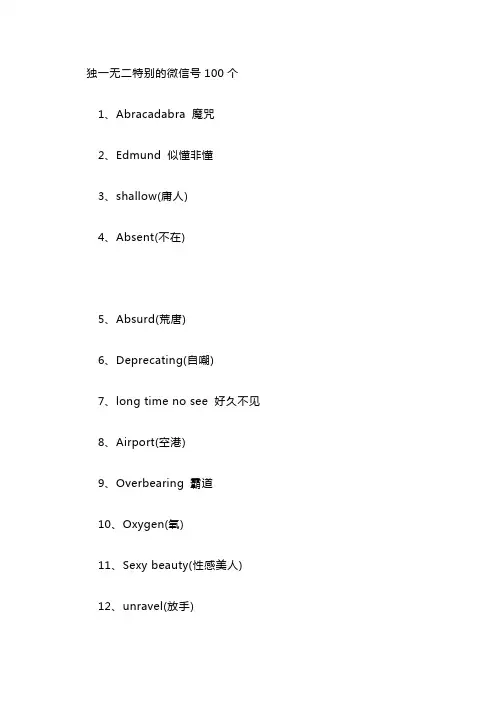 独一无二特别的微信号 100 个

1、Abracadabra 魔咒

2、Edmund 似懂非懂

3、shallow(庸人)

4、Absent(不在)

5、Absurd(荒唐)

6、Deprecating(自嘲)

7、long time no see 好久不见

8、Airport(空港)

9、Overbearing 霸道

10、Oxygen(氧)

11、Sexy beauty(性感美人)

12、unravel(放手)